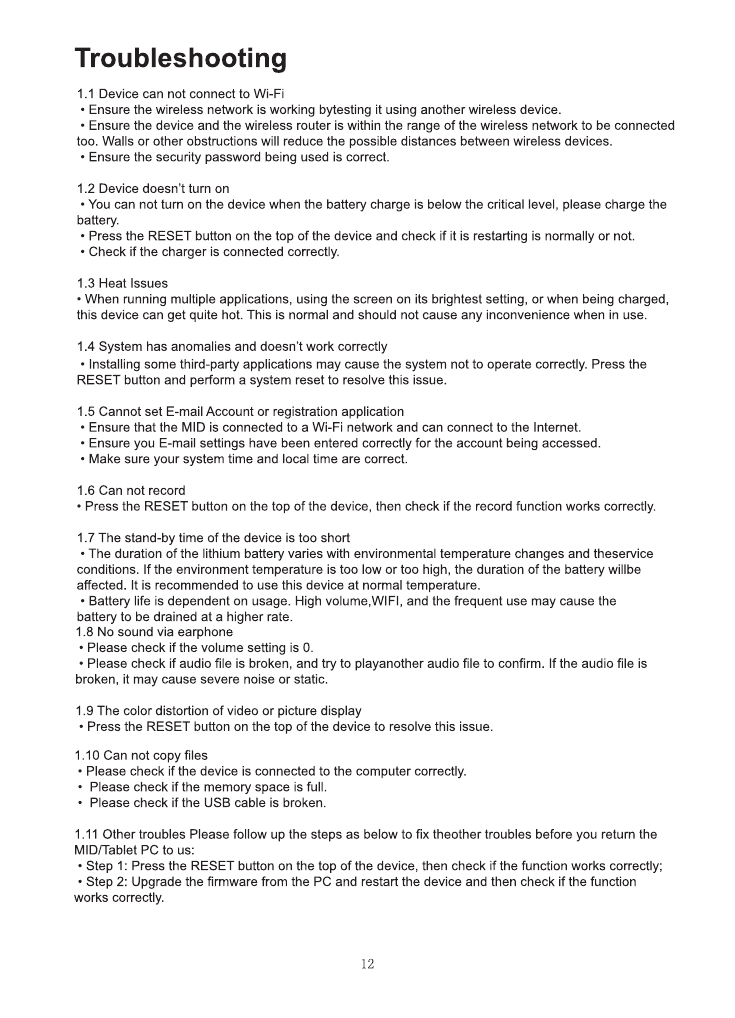 Troubleshooting

1.1 Device can not connect to Wi-Fi
• Ensure the wireless network is working bytesting it using another wireless device.
• Ensure the device and the wireless router is within the range of the wireless network to be connected too. Walls or other obstructions will reduce the possible distances between wireless devices.
• Ensure the security password being used is correct.

1.2 Device doesn't turn on
• You can not turn on the device when the battery charge is below the critical level, please charge the battery.
• Press the RESET button on the top of the device and check if it is restarting is normally or not.
• Check if the charger is connected correctly.

1.3 Heat Issues
• When running multiple applications, using the screen on its brightest setting, or when being charged, this device can get quite hot. This is normal and should not cause any inconvenience when in use.

1.4 System has anomalies and doesn't work correctly
• Installing some third-party applications may cause the system not to operate correctly. Press the RESET button and perform a system reset to resolve this issue.

1.5 Cannot set E-mail Account or registration application
• Ensure that the MID is connected to a Wi-Fi network and can connect to the Internet.
• Ensure you E-mail settings have been entered correctly for the account being accessed.
• Make sure your system time and local time are correct.

1.6 Can not record
• Press the RESET button on the top of the device, then check if the record function works correctly.

1.7 The stand-by time of the device is too short
• The duration of the lithium battery varies with environmental temperature changes and theservice conditions. If the environment temperature is too low or too high, the duration of the battery willbe affected. It is recommended to use this device at normal temperature.
• Battery life is dependent on usage. High volume,WIFI, and the frequent use may cause the battery to be drained at a higher rate.
1.8 No sound via earphone
• Please check if the volume setting is 0.
• Please check if audio file is broken, and try to playanother audio file to confirm. If the audio file is broken, it may cause severe noise or static.

1.9 The color distortion of video or picture display
• Press the RESET button on the top of the device to resolve this issue.

1.10 Can not copy files
• Please check if the device is connected to the computer correctly.
• Please check if the memory space is full.
• Please check if the USB cable is broken.

1.11 Other troubles Please follow up the steps as below to fix theother troubles before you return the MID/Tablet PC to us:
• Step 1: Press the RESET button on the top of the device, then check if the function works correctly;
• Step 2: Upgrade the firmware from the PC and restart the device and then check if the function works correctly.

12